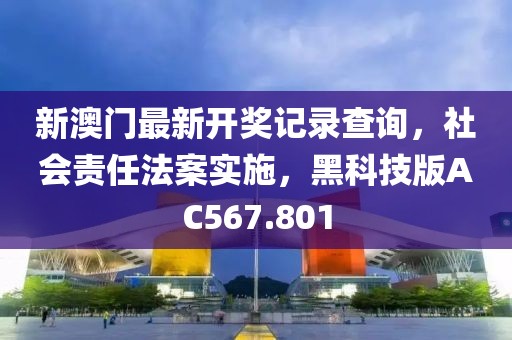 新澳门最新开奖记录查询，社会责任法案实施，黑科技版AC567.801